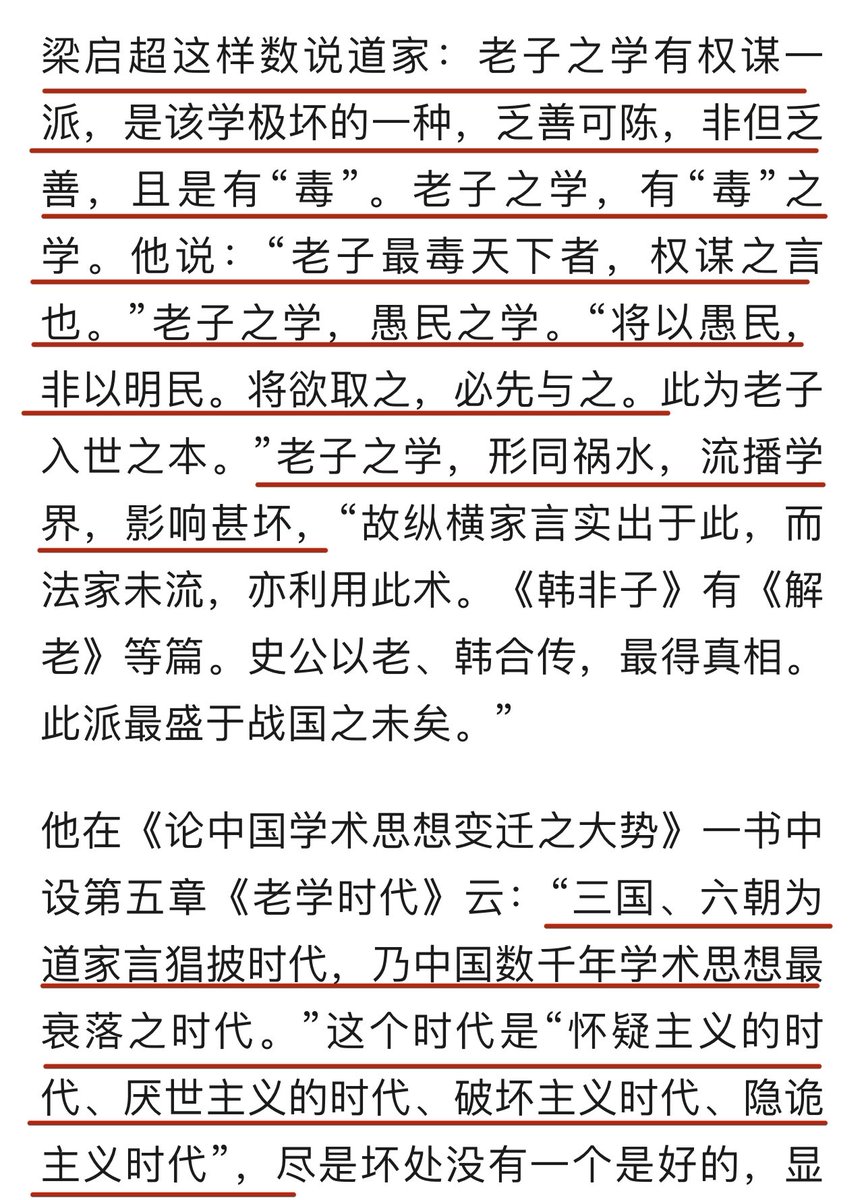 梁启超这样数说道家：老子之学有权谋一派，是该学极坏的一种，乏善可陈，非但乏善，且是有“毒”。老子之学，有“毒”之学。他说：“老子最毒天下者，权谋之言也。”老子之学，愚民之学。“将以愚民，非以明民。将欲取之，必先与之。此为老子入世之本。”老子之学，形同祸水，流播学界，影响甚坏，“故纵横家言实出于此，而法家未流，亦利用此术。《韩非子》有《解老》等篇。史公以老、韩合传，最得真相。此派最盛于战国之未矣。”

他在《论中国学术思想变迁之大势》一书中设第五章《老学时代》云：“三国、六朝为道家言猖披时代，乃中国数千年学术思想最衰落之时代。”这个时代是“怀疑主义的时代、厌世主义的时代、破坏主义时代、隐诡主义时代”，尽是坏处没有一个是好的，显